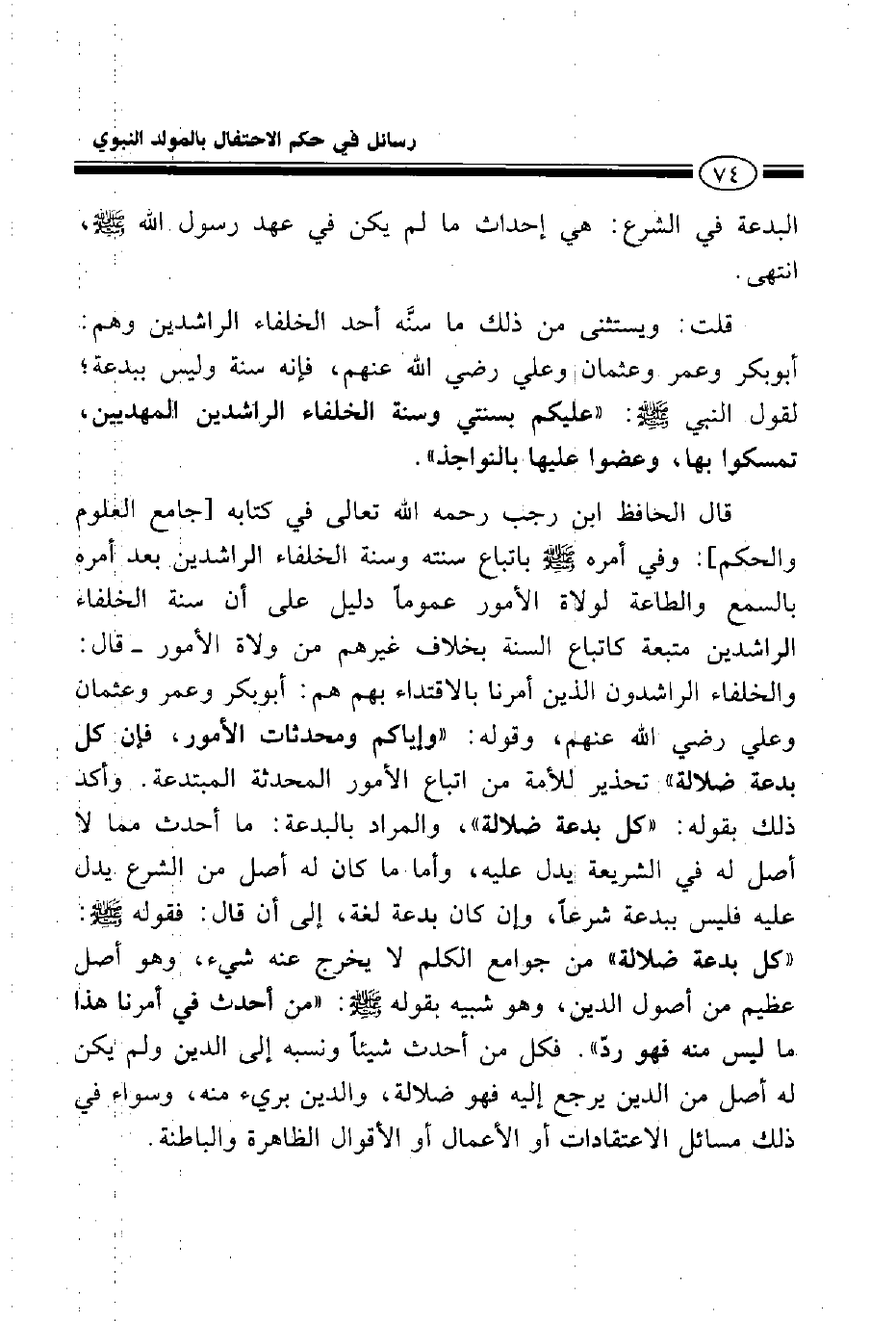 رسائل في حكم الاحتفال بالمولد النبوي

٧٤

البدعة في الشرع: هي إحداث ما لم يكن في عهد رسول الله ﷺ، انتهى.

قلت: ويستثنى من ذلك ما سنَّه أحد الخلفاء الراشدين وهم: أبوبكر وعمر وعثمان وعلي رضي الله عنهم، فإنه سنة وليس ببدعة؛ لقول النبي ﷺ: «عليكم بسنتي وسنة الخلفاء الراشدين المهديين، تمسكوا بها، وعضوا عليها بالنواجذ».

قال الحافظ ابن رجب رحمه الله تعالى في كتابه [جامع العلوم والحكم]: وفي أمره ﷺ باتباع سنته وسنة الخلفاء الراشدين بعد أمره بالسمع والطاعة لولاة الأمور عموماً دليل على أن سنة الخلفاء الراشدين متبعة كاتباع السنة بخلاف غيرهم من ولاة الأمور ـ قال: والخلفاء الراشدون الذين أمرنا بالاقتداء بهم هم: أبوبكر وعمر وعثمان وعلي رضي الله عنهم، وقوله: «وإياكم ومحدثات الأمور، فإن كل بدعة ضلالة» تحذير للأمة من اتباع الأمور المحدثة المبتدعة. وأكد ذلك بقوله: «كل بدعة ضلالة»، والمراد بالبدعة: ما أحدث مما لا أصل له في الشريعة يدل عليه، وأما ما كان له أصل من الشرع يدل عليه فليس ببدعة شرعاً، وإن كان بدعة لغة، إلى أن قال: فقوله ﷺ: «كل بدعة ضلالة» من جوامع الكلم لا يخرج عنه شيء، وهو أصل عظيم من أصول الدين، وهو شبيه بقوله ﷺ: «من أحدث في أمرنا هذا ما ليس منه فهو ردّ». فكل من أحدث شيئاً ونسبه إلى الدين ولم يكن له أصل من الدين يرجع إليه فهو ضلالة، والدين بريء منه، وسواء في ذلك مسائل الاعتقادات أو الأعمال أو الأقوال الظاهرة والباطنة.